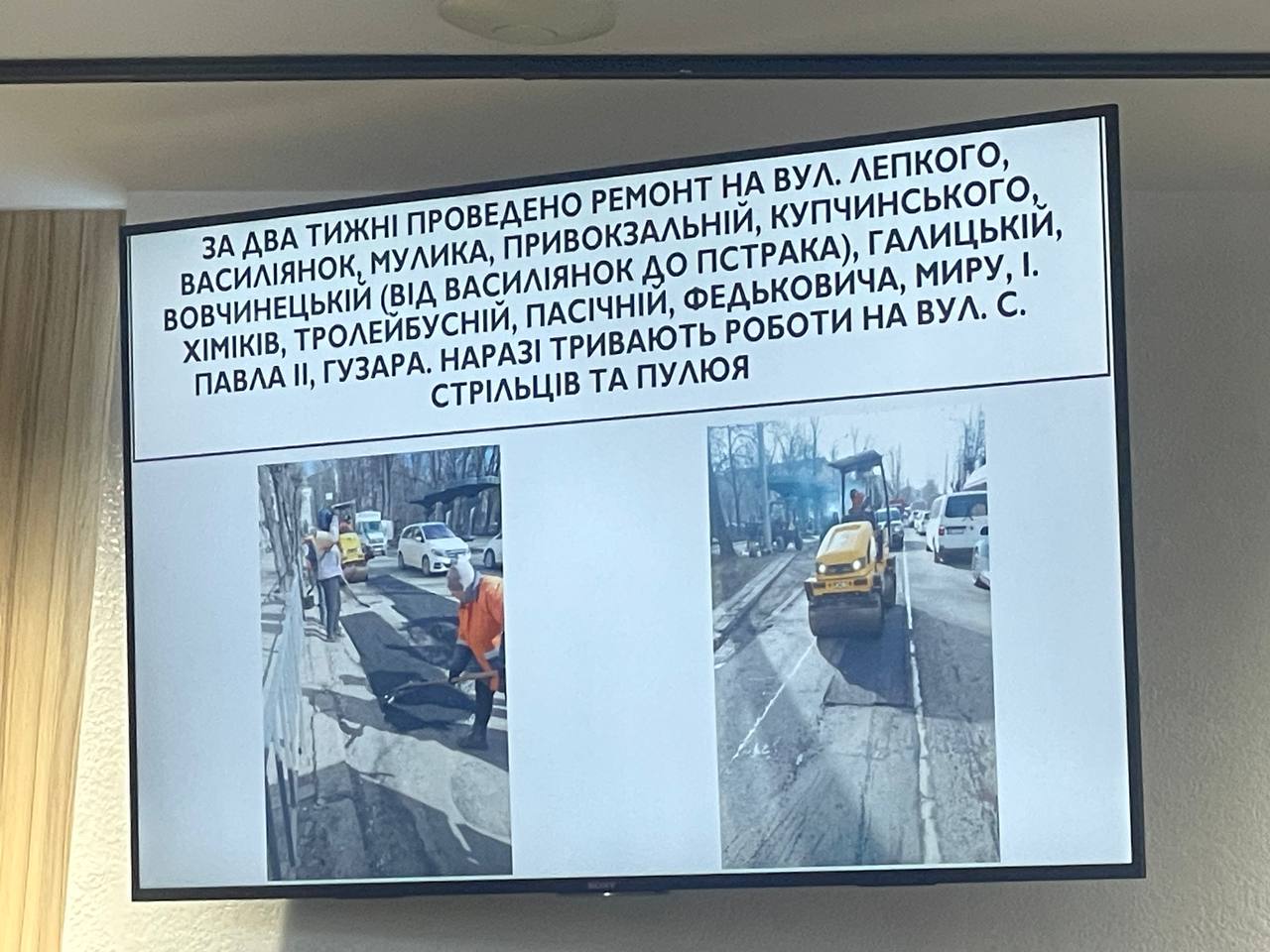 ЗА ДВА ТИЖНІ ПРОВЕДЕНО РЕМОНТ НА ВУЛ. ЛЕПКОГО, ВАСИЛІЯНОК, МУЛИКА, ПРИВОКЗАЛЬНІЙ, КУПЧИНСЬКОГО, ВОВЧИНЕЦЬКІЙ (ВІД ВАСИЛІЯНОК ДО ПСТРАКА), ГАЛИЦЬКІЙ, ХІМІКІВ, ТРОЛЕЙБУСНІЙ, ПАСІЧНІЙ, ФЕДЬКОВИЧА, МИРУ, І. ПАВЛА ІІ, ГУЗАРА. НАРАЗІ ТРИВАЮТЬ РОБОТИ НА ВУЛ. С. СТРІЛЬЦІВ ТА ПУЛЮЯ

SONY